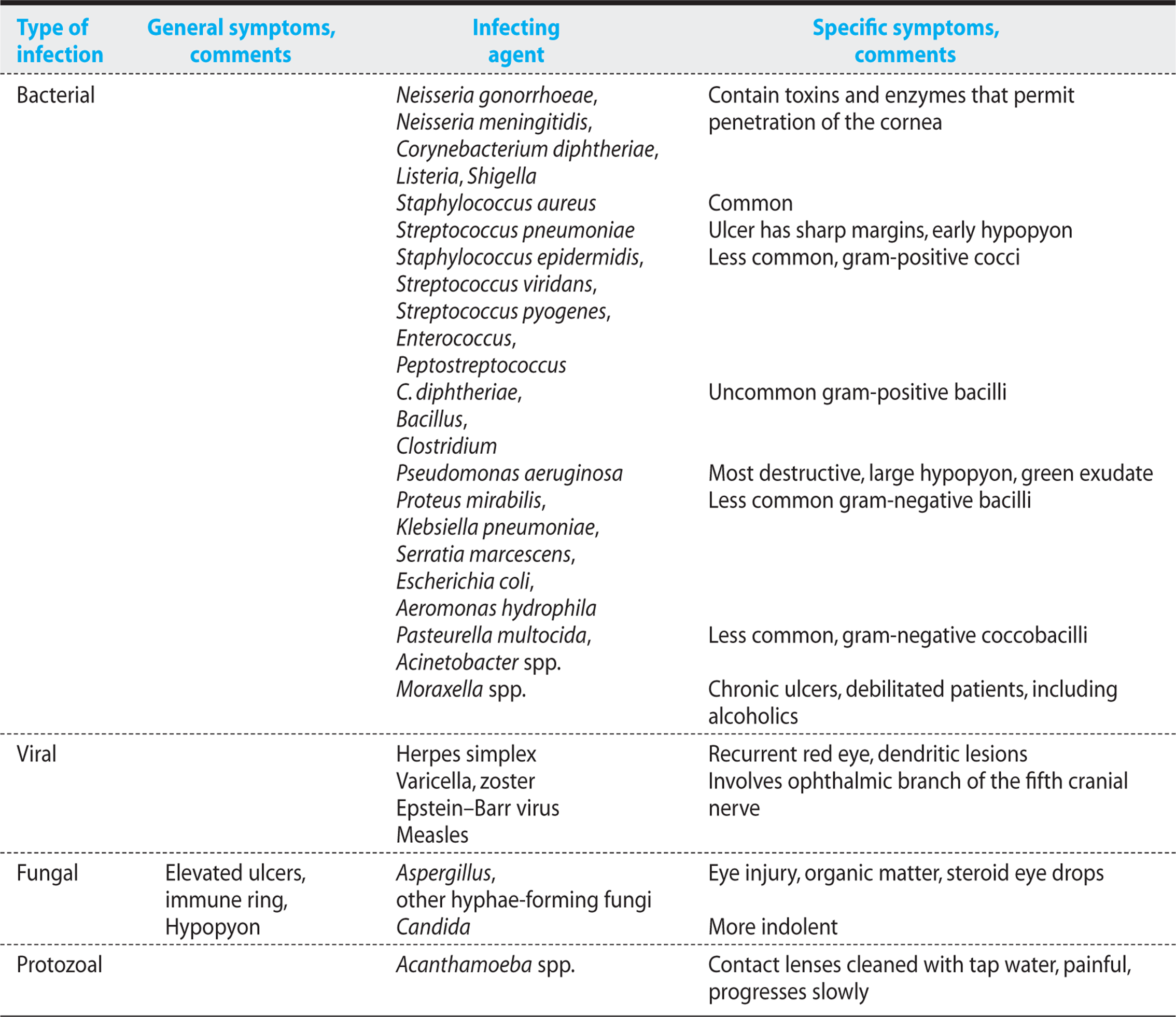 | Type of infection | General symptoms, comments | Infecting agent | Specific symptoms, comments |
|---|---|---|---|
| Bacterial | | Neisseria gonorrhoeae, Neisseria meningitidis, Corynebacterium diphtheriae, Listeria, Shigella | Contain toxins and enzymes that permit penetration of the cornea |
| | | Staphylococcus aureus | Common |
| | | Streptococcus pneumoniae | Ulcer has sharp margins, early hypopyon |
| | | Staphylococcus epidermidis, Streptococcus viridans, Streptococcus pyogenes, Enterococcus, Peptostreptococcus | Less common, gram-positive cocci |
| | | C. diphtheriae, Bacillus, Clostridium | Uncommon gram-positive bacilli |
| | | Pseudomonas aeruginosa | Most destructive, large hypopyon, green exudate |
| | | Proteus mirabilis, Klebsiella pneumoniae, Serratia marcescens, Escherichia coli, Aeromonas hydrophila | Less common gram-negative bacilli |
| | | Pasteurella multocida, Acinetobacter spp. | Less common, gram-negative coccobacilli |
| | | Moraxella spp. | Chronic ulcers, debilitated patients, including alcoholics |
| Viral | | Herpes simplex | Recurrent red eye, dendritic lesions |
| | | Varicella, zoster | Involves ophthalmic branch of the fifth cranial nerve |
| | | Epstein–Barr virus | |
| | | Measles | |
| Fungal | Elevated ulcers, immune ring, Hypopyon | Aspergillus, other hyphae-forming fungi | Eye injury, organic matter, steroid eye drops |
| | | Candida | More indolent |
| Protozoal | | Acanthamoeba spp. | Contact lenses cleaned with tap water, painful, progresses slowly |